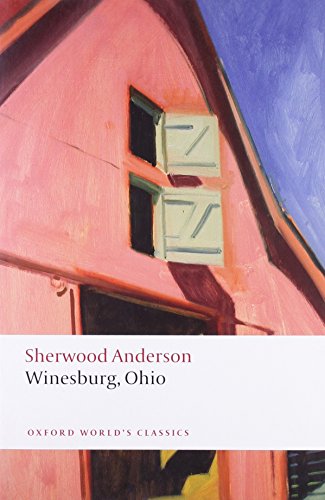 Sherwood Anderson
Winesburg, Ohio

OXFORD WORLD'S CLASSICS